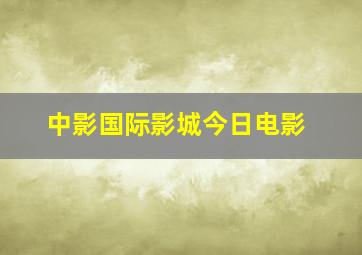 中影国际影城今日电影